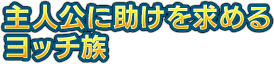 主人公に助けを求める
ヨッチ族